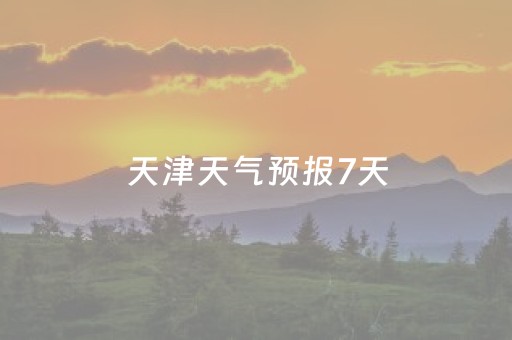 天津天气预报7天